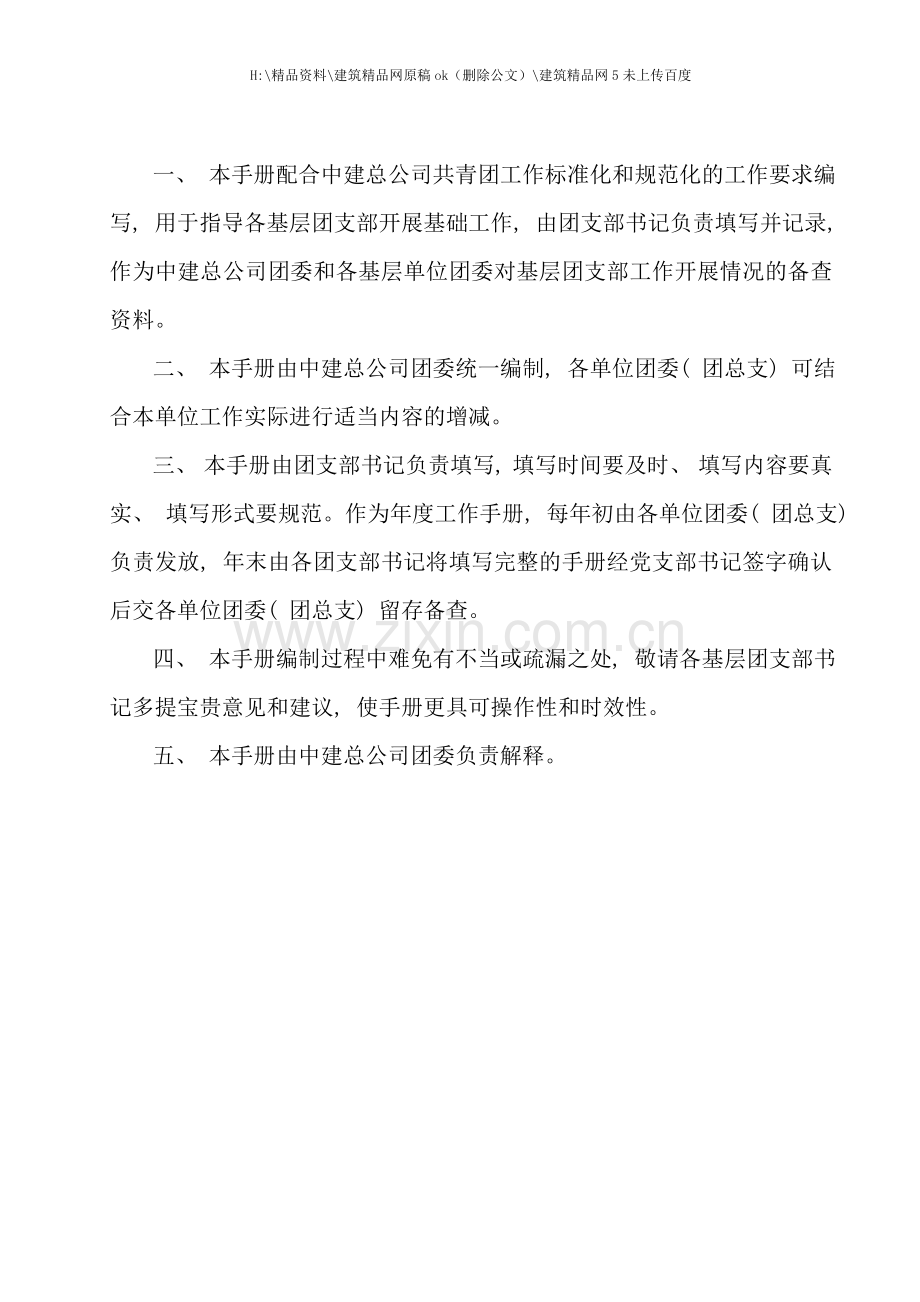 H:\精品资料\建筑精品网原稿ok（删除公文）\建筑精品网5未上传百度

一、本手册配合中建总公司共青团工作标准化和规范化的工作要求编写，用于指导各基层团支部开展基础工作，由团支部书记负责填写并记录，作为中建总公司团委和各基层单位团委对基层团支部工作开展情况的备查资料。

二、本手册由中建总公司团委统一编制，各单位团委（团总支）可结合本单位工作实际进行适当内容的增减。

三、本手册由团支部书记负责填写，填写时间要及时、填写内容要真实、填写形式要规范。作为年度工作手册，每年初由各单位团委（团总支）负责发放，年末由各团支部书记将填写完整的手册经党支部书记签字确认后交各单位团委（团总支）留存备查。

四、本手册编制过程中难免有不当或疏漏之处，敬请各基层团支部书记多提宝贵意见和建议，使手册更具可操作性和时效性。

五、本手册由中建总公司团委负责解释。

www.zixin.com.cn